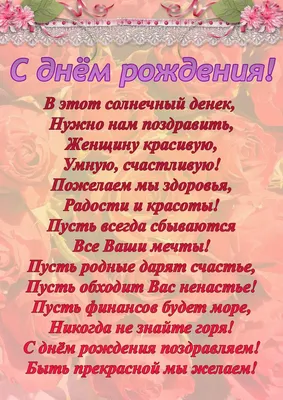 С днём рождения!

В этот солнечный денек,
Нужно нам поздравить,
Женщину красивую,
Умную, счастливую!
Пожелаем мы здоровья,
Радости и красоты!
Пусть всегда сбываются
Все Ваши мечты!
Пусть родные дарят счастье,
Пусть обходит Вас ненастье!
Пусть финансов будет море,
Никогда не знайте горя!
С днём рождения поздравляем!
Быть прекрасной мы желаем!